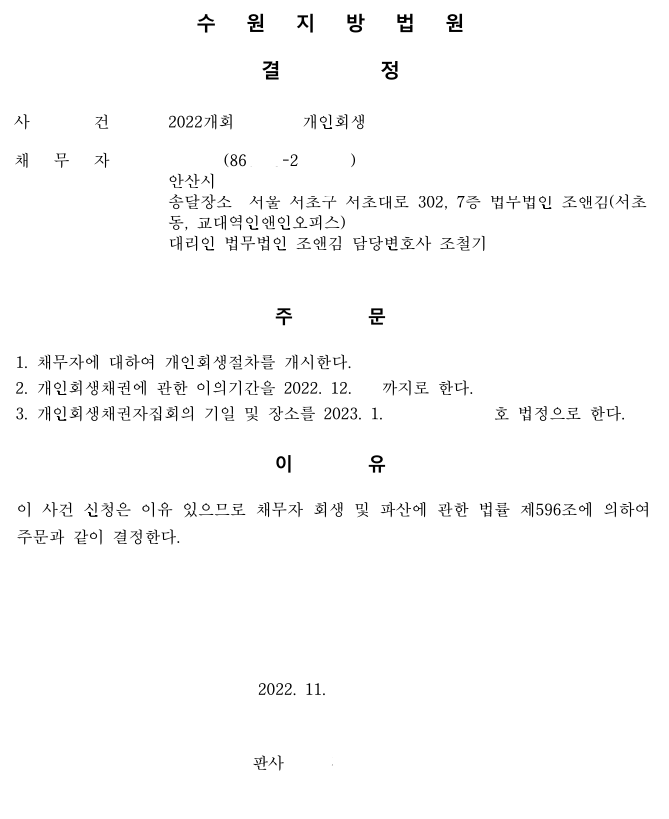 수 원 지 방 법 원

결 정

사 건 2022개회 개인회생

채 무 자 (86 -2 )
안산시
송달장소 서울 서초구 서초대로 302, 7층 법부법인 조앤김(서초동, 교대역인앤인오피스)
대리인 법무법인 조앤김 담당변호사 조철기

주 문

1. 채무자에 대하여 개인회생절차를 개시한다.
2. 개인회생채권에 관한 이의기간을 2022. 12. 까지로 한다.
3. 개인회생채권자집회의 기일 및 장소를 2023. 1. 호 법정으로 한다.

이 유

이 사건 신청은 이유 있으므로 채무자 회생 및 파산에 관한 법률 제596조에 의하여 주문과 같이 결정한다.

2022. 11.

판사